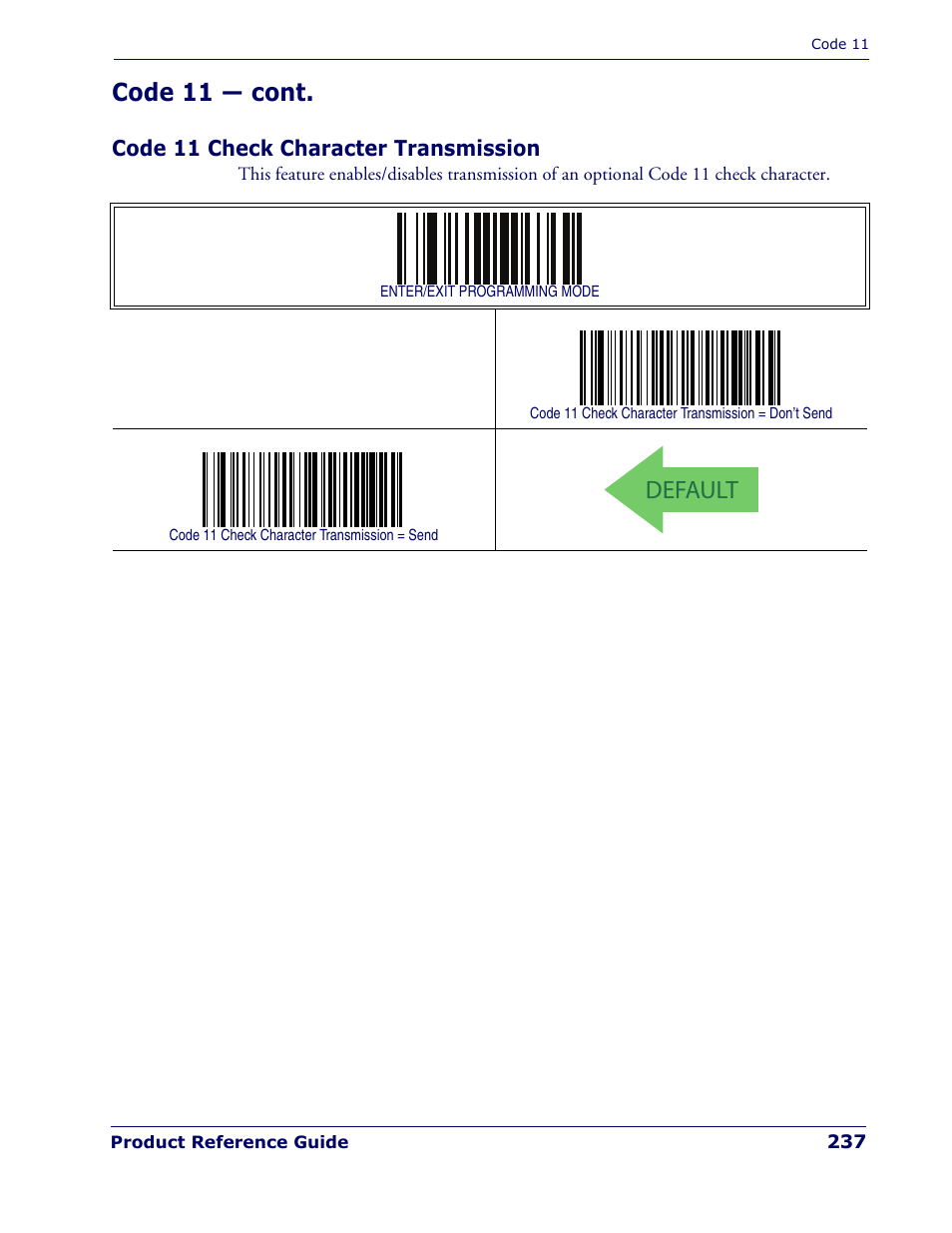 Code 11

Code 11 — cont.

Code 11 Check Character Transmission

This feature enables/disables transmission of an optional Code 11 check character.

ENTER/EXIT PROGRAMMING MODE

Code 11 Check Character Transmission = Don't Send

Code 11 Check Character Transmission = Send

DEFAULT

Product Reference Guide 237